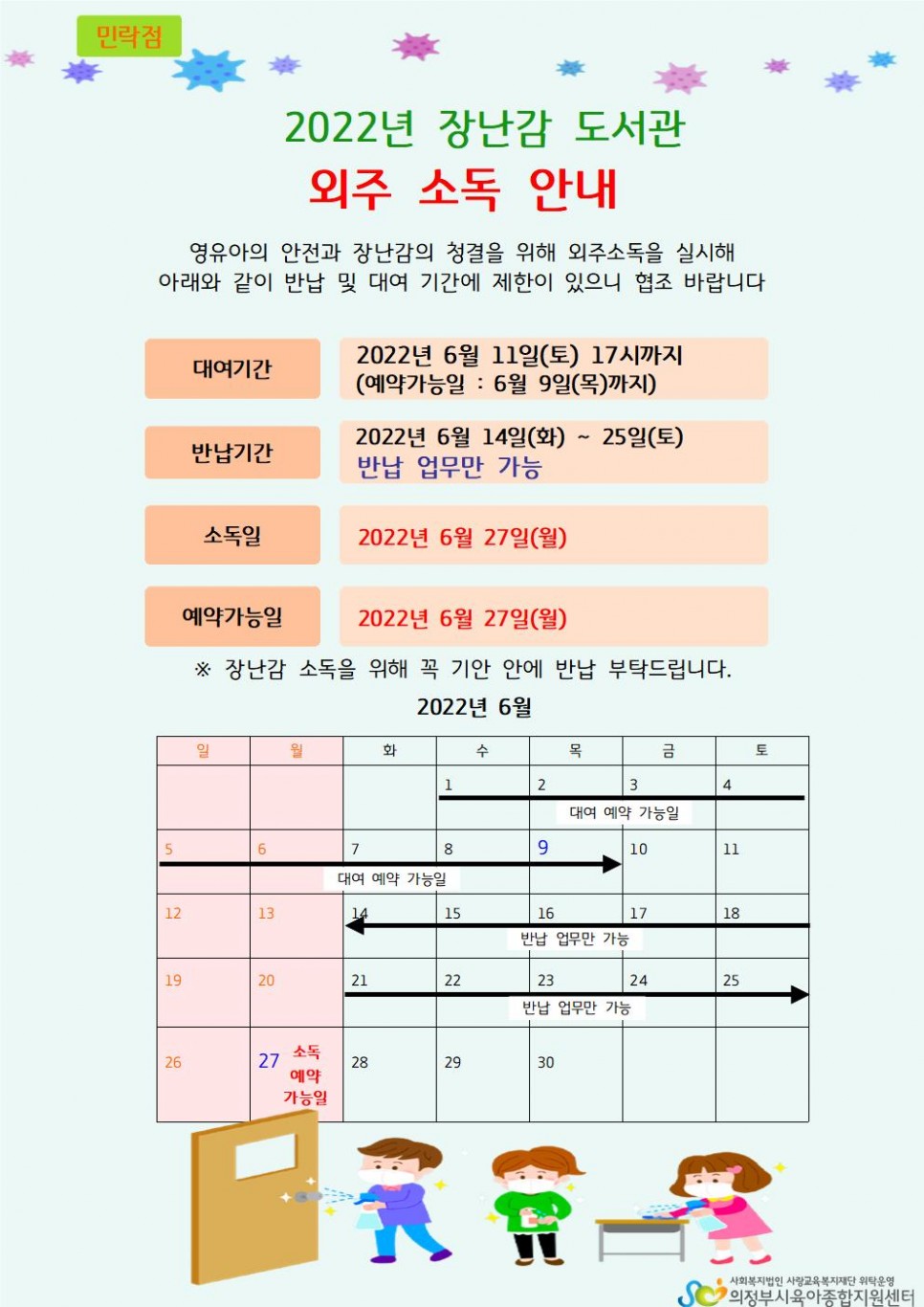 민락점

2022년 장난감 도서관
외주 소독 안내

영유아의 안전과 장난감의 청결을 위해 외주소독을 실시해 아래와 같이 반납 및 대여 기간에 제한이 있으니 협조 바랍니다

| 대여기간 | 2022년 6월 11일(토) 17시까지 (예약가능일 : 6월 9일(목)까지) |
|---|---|
| 반납기간 | 2022년 6월 14일(화) ~ 25일(토) 반납 업무만 가능 |
| 소독일 | 2022년 6월 27일(월) |
| 예약가능일 | 2022년 6월 27일(월) |

※ 장난감 소독을 위해 꼭 기안 안에 반납 부탁드립니다.

2022년 6월

| 일 | 월 | 화 | 수 | 목 | 금 | 토 |
|---|---|---|---|---|---|---|
| | | | 1 | 2 대여 예약 가능일 | 3 | 4 |
| 5 | 6 | 7 대여 예약 가능일 | 8 | 9 | 10 | 11 |
| 12 | 13 | 14 | 15 | 16 반납 업무만 가능 | 17 | 18 |
| 19 | 20 | 21 | 22 | 23 반납 업무만 가능 | 24 | 25 |
| 26 | 27 소독 예약 가능일 | 28 | 29 | 30 | | |

사회복지법인 사랑교육복지재단 위탁운영
의정부시육아종합지원센터